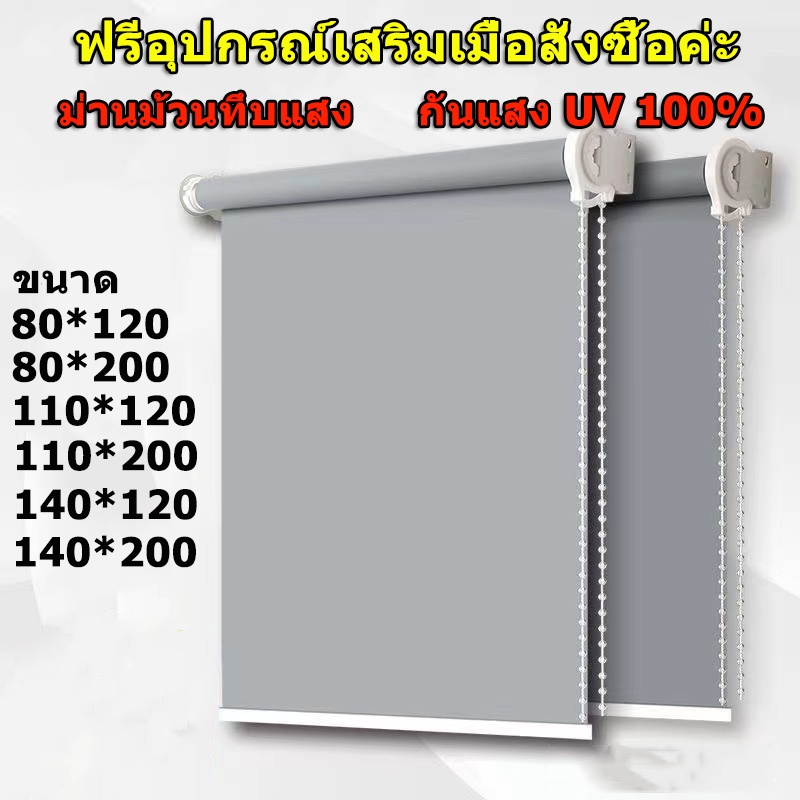 ฟรีอุปกรณ์เสริมเมื่อสั่งซื้อค่ะ

ม่านม้วนทึบแสง กันแสง UV 100%

ขนาด
80*120
80*200
110*120
110*200
140*120
140*200